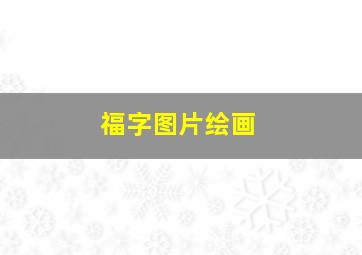 福字图片绘画